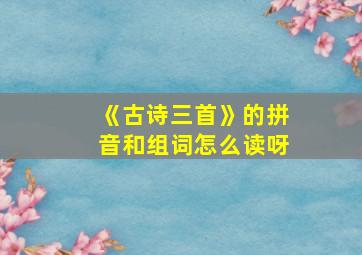 《古诗三首》的拼音和组词怎么读呀